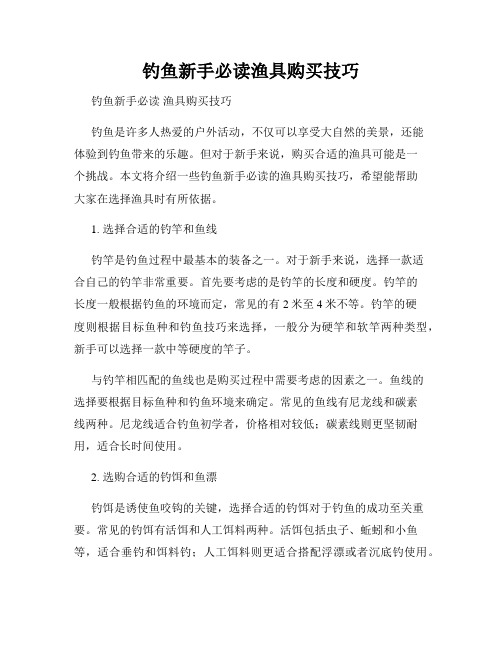 钓鱼新手必读渔具购买技巧

钓鱼新手必读 渔具购买技巧

钓鱼是许多人热爱的户外活动，不仅可以享受大自然的美景，还能体验到钓鱼带来的乐趣。但对于新手来说，购买合适的渔具可能是一个挑战。本文将介绍一些钓鱼新手必读的渔具购买技巧，希望能帮助大家在选择渔具时有所依据。

1. 选择合适的钓竿和鱼线

钓竿是钓鱼过程中最基本的装备之一。对于新手来说，选择一款适合自己的钓竿非常重要。首先要考虑的是钓竿的长度和硬度。钓竿的长度一般根据钓鱼的环境而定，常见的有 2 米至 4 米不等。钓竿的硬度则根据目标鱼种和钓鱼技巧来选择，一般分为硬竿和软竿两种类型，新手可以选择一款中等硬度的竿子。

与钓竿相匹配的鱼线也是购买过程中需要考虑的因素之一。鱼线的选择要根据目标鱼种和钓鱼环境来确定。常见的鱼线有尼龙线和碳素线两种。尼龙线适合钓鱼初学者，价格相对较低；碳素线则更坚韧耐用，适合长时间使用。

2. 选购合适的钓饵和鱼漂

钓饵是诱使鱼咬钩的关键，选择合适的钓饵对于钓鱼的成功至关重要。常见的钓饵有活饵和人工饵料两种。活饵包括虫子、蚯蚓和小鱼等，适合垂钓和饵料钓；人工饵料则更适合搭配浮漂或者沉底钓使用。